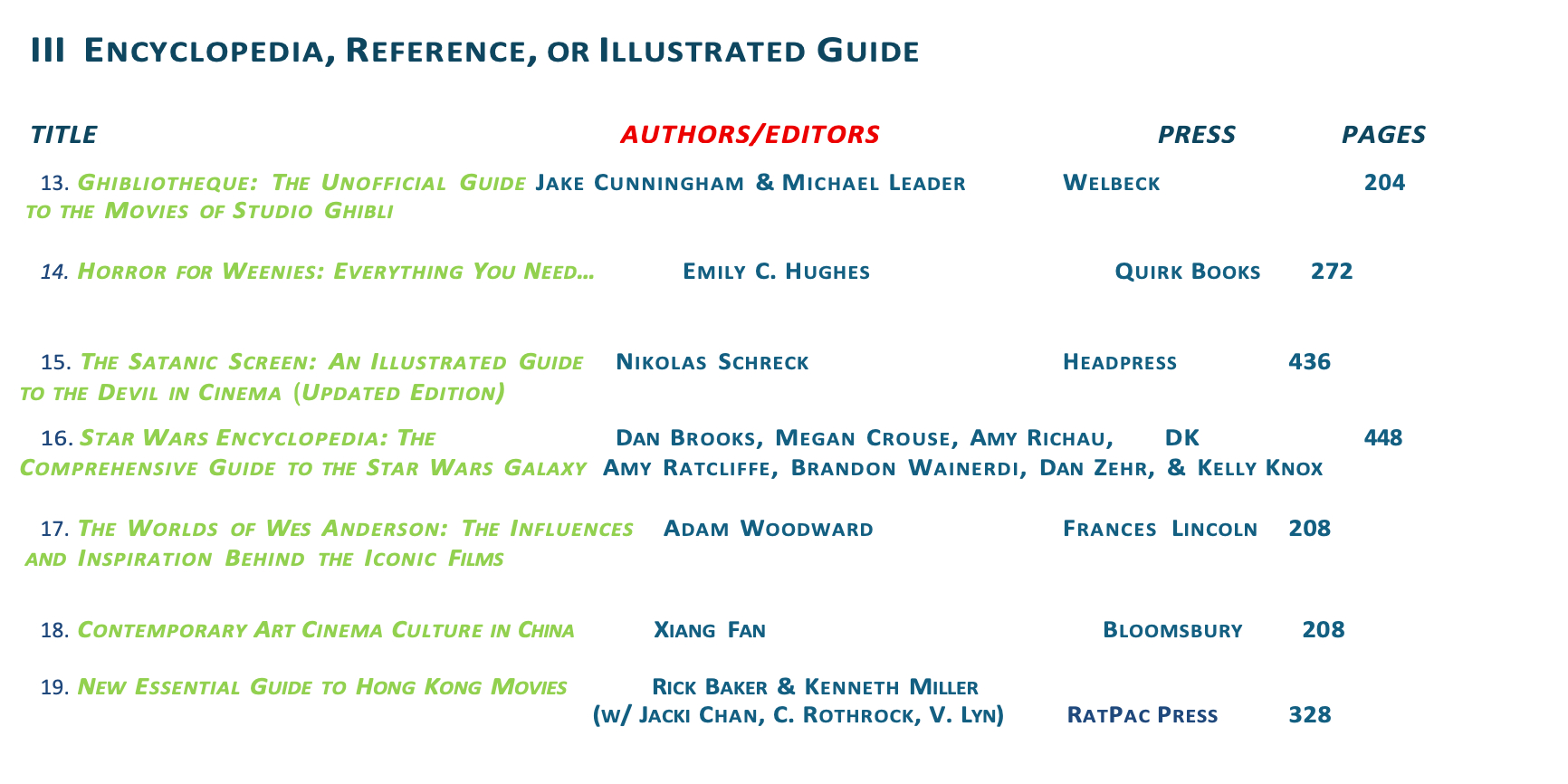 III Encyclopedia, Reference, or Illustrated Guide

| TITLE | AUTHORS/EDITORS | PRESS | PAGES |
|---|---|---|---|
| 13. Ghibliotheque: The Unofficial Guide to the Movies of Studio Ghibli | Jake Cunningham & Michael Leader | Welbeck | 204 |
| 14. Horror for Weenies: Everything You Need… | Emily C. Hughes | Quirk Books | 272 |
| 15. The Satanic Screen: An Illustrated Guide to the Devil in Cinema (Updated Edition) | Nikolas Schreck | Headpress | 436 |
| 16. Star Wars Encyclopedia: The Comprehensive Guide to the Star Wars Galaxy | Dan Brooks, Megan Crouse, Amy Richau, Amy Ratcliffe, Brandon Wainerdi, Dan Zehr, & Kelly Knox | DK | 448 |
| 17. The Worlds of Wes Anderson: The Influences and Inspiration Behind the Iconic Films | Adam Woodward | Frances Lincoln | 208 |
| 18. Contemporary Art Cinema Culture in China | Xiang Fan | Bloomsbury | 208 |
| 19. New Essential Guide to Hong Kong Movies | Rick Baker & Kenneth Miller (w/ Jacki Chan, C. Rothrock, V. Lyn) | RatPac Press | 328 |